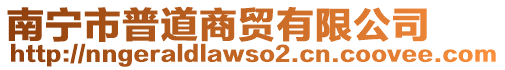 南宁市普道商贸有限公司
http://nngeraldlawso2.cn.coovee.com